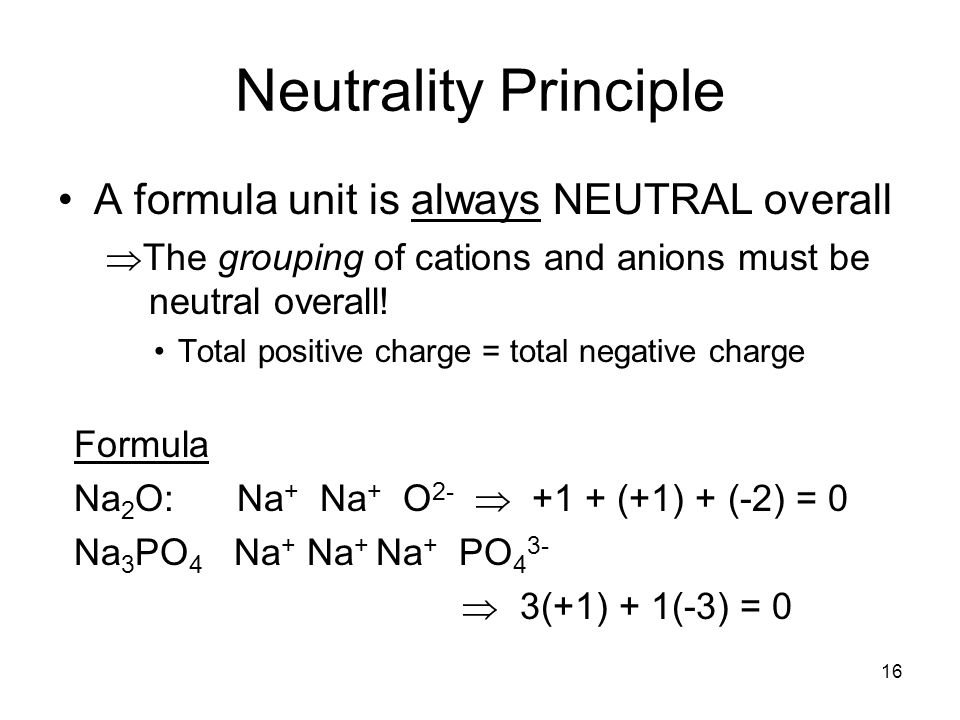 Neutrality Principle

• A formula unit is always NEUTRAL overall

$\Rightarrow$The grouping of cations and anions must be neutral overall!

• Total positive charge = total negative charge

Formula

$Na_2O$: $Na^+$ $Na^+$ $O^{2-}$ $\Rightarrow$ +1 + (+1) + (-2) = 0

$Na_3PO_4$ $Na^+$ $Na^+$ $Na^+$ $PO_4^{3-}$

$\Rightarrow$ 3(+1) + 1(-3) = 0

16